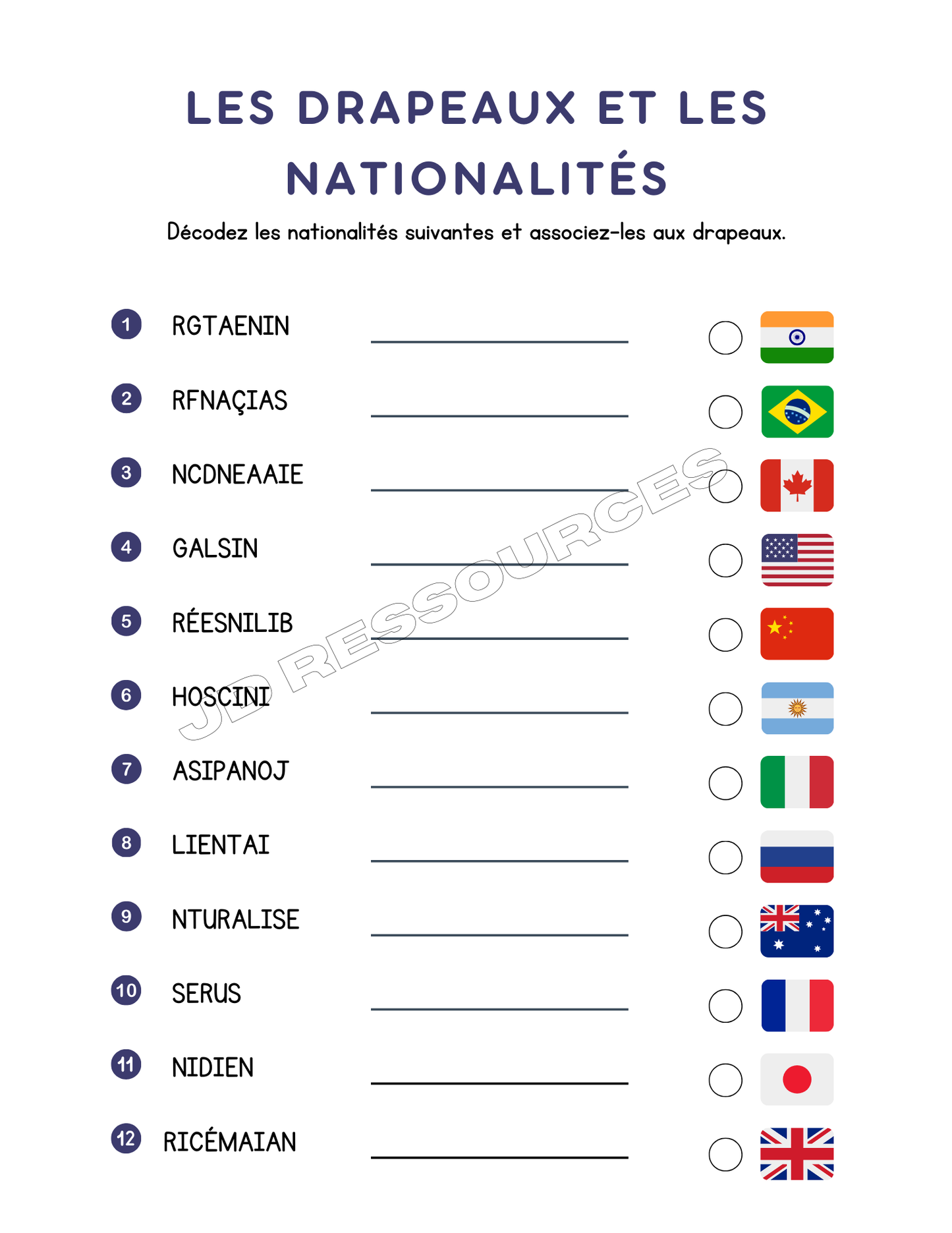 LES DRAPEAUX ET LES NATIONALITÉS

Décodez les nationalités suivantes et associez-les aux drapeaux.

1 RGTAENIN ____

2 RFNAÇIAS ____

3 NCDNEAAIE ____

4 GALSIN ____

5 RÉESNILIB ____

6 HOSCINI ____

7 ASIPANOJ ____

8 LIENTAI ____

9 NTURALISE ____

10 SERUS ____

11 NIDIEN ____

12 RICÉMAIAN ____

JD RESSOURCES